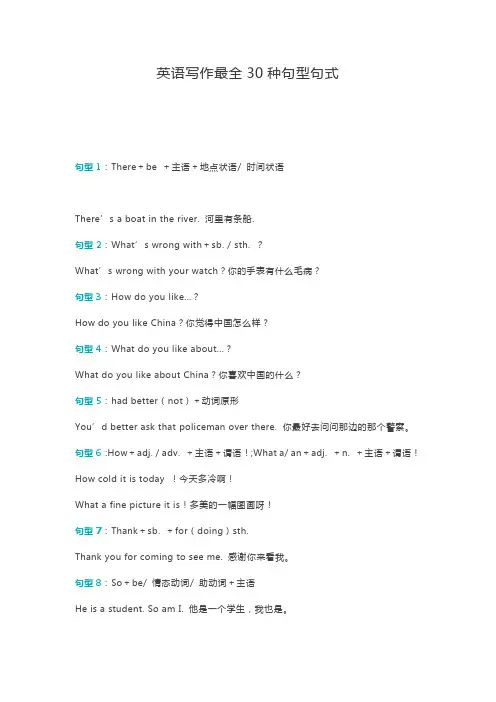 英语写作最全 30 种句型句式

句型 1：There + be + 主语 + 地点状语/ 时间状语

There’s a boat in the river. 河里有条船.

句型 2：What’s wrong with + sb. / sth. ?

What’s wrong with your watch？你的手表有什么毛病？

句型 3：How do you like...？

How do you like China？你觉得中国怎么样？

句型 4：What do you like about...？

What do you like about China？你喜欢中国的什么？

句型 5：had better（not）+ 动词原形

You’d better ask that policeman over there. 你最好去问问那边的那个警察。

句型 6 :How + adj. / adv. + 主语 + 谓语！;What a/ an + adj. + n. + 主语 + 谓语！

How cold it is today ！今天多冷啊！

What a fine picture it is！多美的一幅图画呀！

句型 7：Thank + sb. + for（doing）sth.

Thank you for coming to see me. 感谢你来看我。

句型 8：So + be/ 情态动词/ 助动词 + 主语

He is a student. So am I. 他是一个学生，我也是。